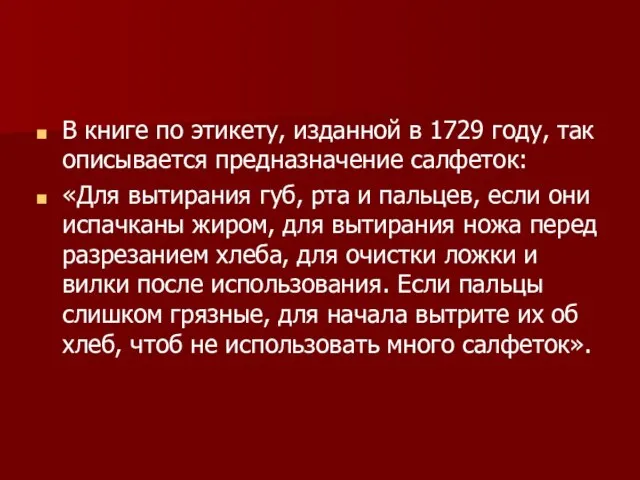 В книге по этикету, изданной в 1729 году, так описывается предназначение салфеток:

«Для вытирания губ, рта и пальцев, если они испачканы жиром, для вытирания ножа перед разрезанием хлеба, для очистки ложки и вилки после использования. Если пальцы слишком грязные, для начала вытрите их об хлеб, чтоб не использовать много салфеток».